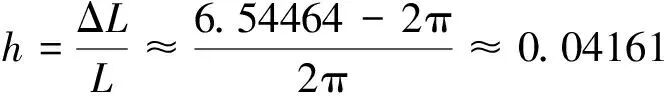 $h = \frac{\Delta L}{L} \approx \frac{6.54464 - 2\pi}{2\pi} \approx 0.04161$